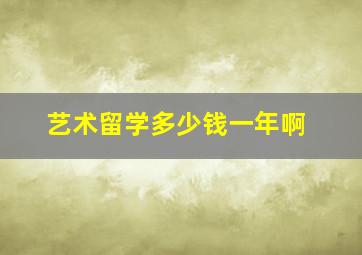 艺术留学多少钱一年啊